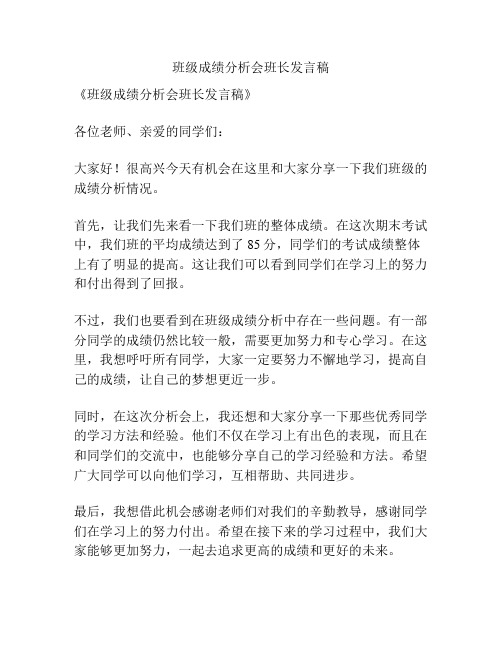 班级成绩分析会班长发言稿

《班级成绩分析会班长发言稿》

各位老师、亲爱的同学们：

大家好！很高兴今天有机会在这里和大家分享一下我们班级的成绩分析情况。

首先，让我们先来看一下我们班的整体成绩。在这次期末考试中，我们班的平均成绩达到了 85 分，同学们的考试成绩整体上有了明显的提高。这让我们可以看到同学们在学习上的努力和付出得到了回报。

不过，我们也要看到在班级成绩分析中存在一些问题。有一部分同学的成绩仍然比较一般，需要更加努力和专心学习。在这里，我想呼吁所有同学，大家一定要努力不懈地学习，提高自己的成绩，让自己的梦想更近一步。

同时，在这次分析会上，我还想和大家分享一下那些优秀同学的学习方法和经验。他们不仅在学习上有出色的表现，而且在和同学们的交流中，也能够分享自己的学习经验和方法。希望广大同学可以向他们学习，互相帮助、共同进步。

最后，我想借此机会感谢老师们对我们的辛勤教导，感谢同学们在学习上的努力付出。希望在接下来的学习过程中，我们大家能够更加努力，一起去追求更高的成绩和更好的未来。